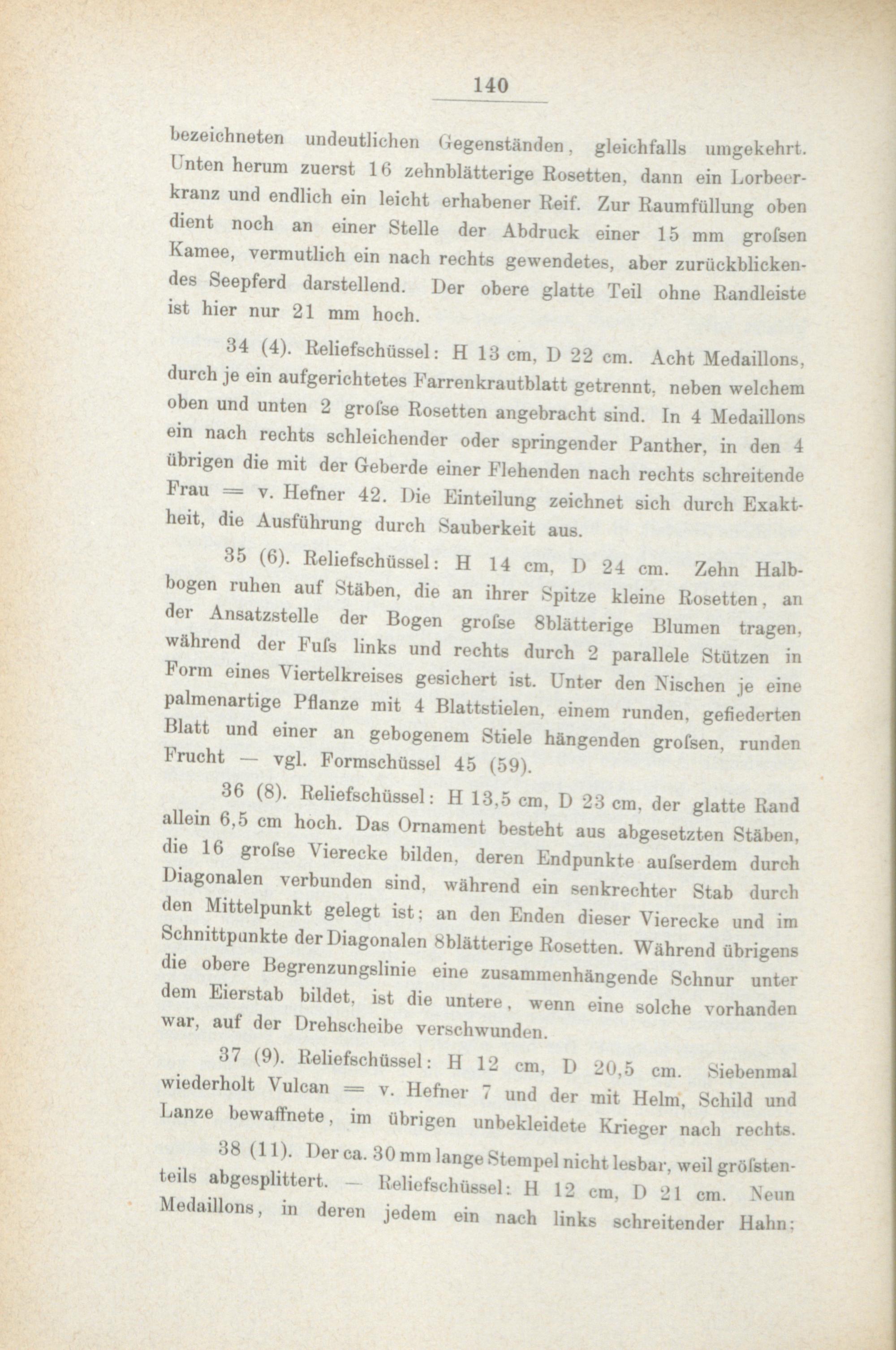 140

bezeichneten undeutlichen Gegenständen, gleichfalls umgekehrt. Unten herum zuerst 16 zehnblätterige Rosetten, dann ein Lorbeerkranz und endlich ein leicht erhabener Reif. Zur Raumfüllung oben dient noch an einer Stelle der Abdruck einer 15 mm grofsen Kamee, vermutlich ein nach rechts gewendetes, aber zurückblickendes Seepferd darstellend. Der obere glatte Teil ohne Randleiste ist hier nur 21 mm hoch.

34 (4). Reliefschüssel: H 13 cm, D 22 cm. Acht Medaillons, durch je ein aufgerichtetes Farrenkrautblatt getrennt, neben welchem oben und unten 2 grofse Rosetten angebracht sind. In 4 Medaillons ein nach rechts schleichender oder springender Panther, in den 4 übrigen die mit der Geberde einer Flehenden nach rechts schreitende Frau = v. Hefner 42. Die Einteilung zeichnet sich durch Exaktheit, die Ausführung durch Sauberkeit aus.

35 (6). Reliefschüssel: H 14 cm, D 24 cm. Zehn Halbbogen ruhen auf Stäben, die an ihrer Spitze kleine Rosetten, an der Ansatzstelle der Bogen grofse 8blätterige Blumen tragen, während der Fufs links und rechts durch 2 parallele Stützen in Form eines Viertelkreises gesichert ist. Unter den Nischen je eine palmenartige Pflanze mit 4 Blattstielen, einem runden, gefiederten Blatt und einer an gebogenem Stiele hängenden grofsen, runden Frucht — vgl. Formschüssel 45 (59).

36 (8). Reliefschüssel: H 13,5 cm, D 23 cm, der glatte Rand allein 6,5 cm hoch. Das Ornament besteht aus abgesetzten Stäben, die 16 grofse Vierecke bilden, deren Endpunkte aufserdem durch Diagonalen verbunden sind, während ein senkrechter Stab durch den Mittelpunkt gelegt ist; an den Enden dieser Vierecke und im Schnittpunkte der Diagonalen 8blätterige Rosetten. Während übrigens die obere Begrenzungslinie eine zusammenhängende Schnur unter dem Eierstab bildet, ist die untere, wenn eine solche vorhanden war, auf der Drehscheibe verschwunden.

37 (9). Reliefschüssel: H 12 cm, D 20,5 cm. Siebenmal wiederholt Vulcan = v. Hefner 7 und der mit Helm, Schild und Lanze bewaffnete, im übrigen unbekleidete Krieger nach rechts.

38 (11). Der ca. 30 mm lange Stempel nicht lesbar, weil gröfstenteils abgesplittert. — Reliefschüssel: H 12 cm, D 21 cm. Neun Medaillons, in deren jedem ein nach links schreitender Hahn;